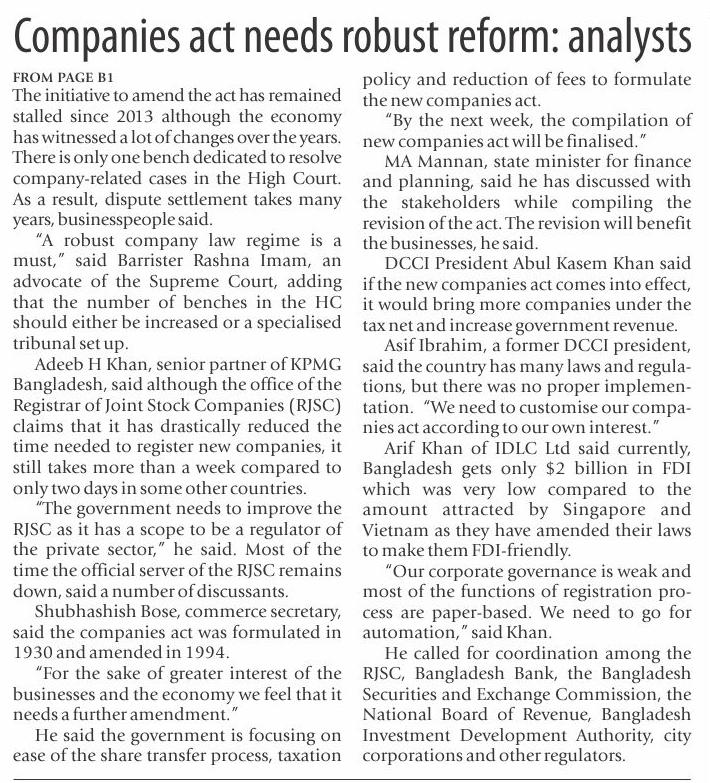 Companies act needs robust reform: analysts

FROM PAGE B1

The initiative to amend the act has remained stalled since 2013 although the economy has witnessed a lot of changes over the years. There is only one bench dedicated to resolve company-related cases in the High Court. As a result, dispute settlement takes many years, businesspeople said.

"A robust company law regime is a must," said Barrister Rashna Imam, an advocate of the Supreme Court, adding that the number of benches in the HC should either be increased or a specialised tribunal set up.

Adeeb H Khan, senior partner of KPMG Bangladesh, said although the office of the Registrar of Joint Stock Companies (RJSC) claims that it has drastically reduced the time needed to register new companies, it still takes more than a week compared to only two days in some other countries.

"The government needs to improve the RJSC as it has a scope to be a regulator of the private sector," he said. Most of the time the official server of the RJSC remains down, said a number of discussants.

Shubhashish Bose, commerce secretary, said the companies act was formulated in 1930 and amended in 1994.

"For the sake of greater interest of the businesses and the economy we feel that it needs a further amendment."

He said the government is focusing on ease of the share transfer process, taxation policy and reduction of fees to formulate the new companies act.

"By the next week, the compilation of new companies act will be finalised."

MA Mannan, state minister for finance and planning, said he has discussed with the stakeholders while compiling the revision of the act. The revision will benefit the businesses, he said.

DCCI President Abul Kasem Khan said if the new companies act comes into effect, it would bring more companies under the tax net and increase government revenue.

Asif Ibrahim, a former DCCI president, said the country has many laws and regulations, but there was no proper implementation. "We need to customise our companies act according to our own interest."

Arif Khan of IDLC Ltd said currently, Bangladesh gets only $2 billion in FDI which was very low compared to the amount attracted by Singapore and Vietnam as they have amended their laws to make them FDI-friendly.

"Our corporate governance is weak and most of the functions of registration process are paper-based. We need to go for automation," said Khan.

He called for coordination among the RJSC, Bangladesh Bank, the Bangladesh Securities and Exchange Commission, the National Board of Revenue, Bangladesh Investment Development Authority, city corporations and other regulators.